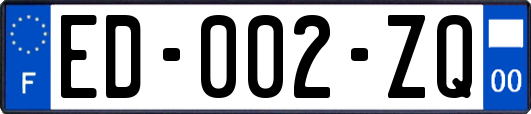 F

ED-002-ZQ

00